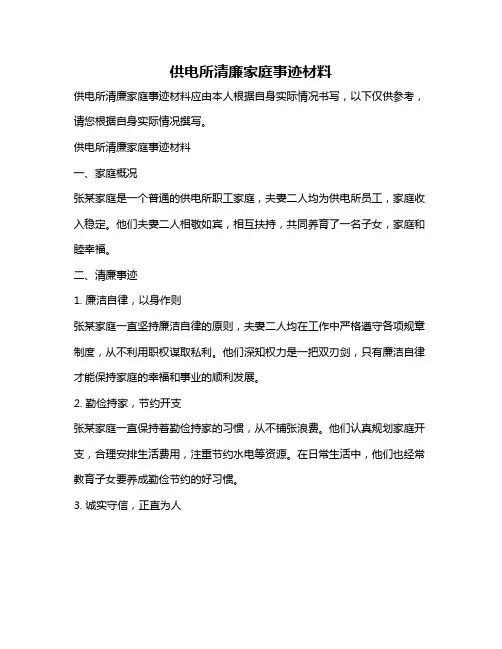 供电所清廉家庭事迹材料

供电所清廉家庭事迹材料应由本人根据自身实际情况书写，以下仅供参考，请您根据自身实际情况撰写。

供电所清廉家庭事迹材料

一、家庭概况

张某家庭是一个普通的供电所职工家庭，夫妻二人均为供电所员工，家庭收入稳定。他们夫妻二人相敬如宾，相互扶持，共同养育了一名子女，家庭和睦幸福。

二、清廉事迹

1. 廉洁自律，以身作则

张某家庭一直坚持廉洁自律的原则，夫妻二人均在工作中严格遵守各项规章制度，从不利用职权谋取私利。他们深知权力是一把双刃剑，只有廉洁自律才能保持家庭的幸福和事业的顺利发展。

2. 勤俭持家，节约开支

张某家庭一直保持着勤俭持家的习惯，从不铺张浪费。他们认真规划家庭开支，合理安排生活费用，注重节约水电等资源。在日常生活中，他们也经常教育子女要养成勤俭节约的好习惯。

3. 诚实守信，正直为人